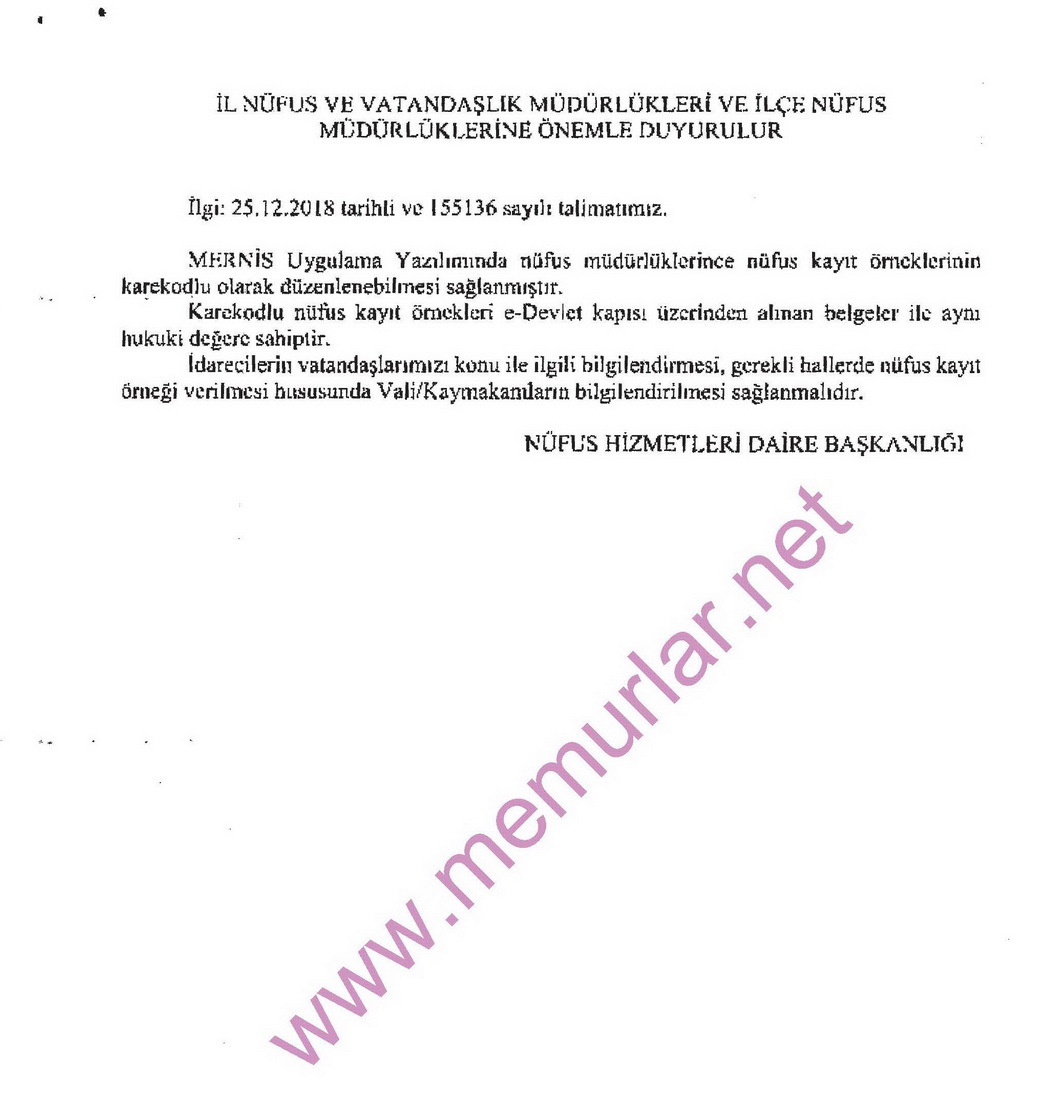 İL NÜFUS VE VATANDAŞLIK MÜDÜRLÜKLERİ VE İLÇE NÜFUS MÜDÜRLÜKLERİNE ÖNEMLE DUYURULUR

İlgi: 25.12.2018 tarihli ve 155136 sayılı talimatımız.

MERNİS Uygulama Yazılımında nüfus müdürlüklerince nüfus kayıt örneklerinin karekodlu olarak düzenlenebilmesi sağlanmıştır.

Karekodlu nüfus kayıt örnekleri e-Devlet kapısı üzerinden alınan belgeler ile aynı hukuki değere sahiptir.

İdarecilerin vatandaşlarımızı konu ile ilgili bilgilendirmesi, gerekli hallerde nüfus kayıt örneği verilmesi hususunda Vali/Kaymakamların bilgilendirilmesi sağlanmalıdır.

NÜFUS HİZMETLERİ DAİRE BAŞKANLIĞI

www.memurlar.net